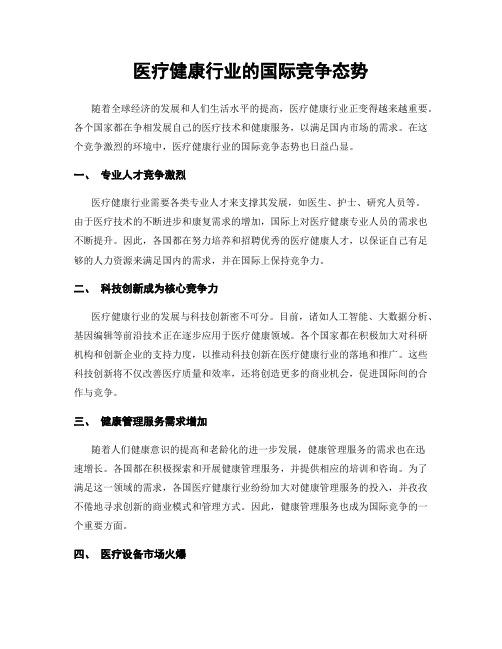 医疗健康行业的国际竞争态势

随着全球经济的发展和人们生活水平的提高，医疗健康行业正变得越来越重要。各个国家都在争相发展自己的医疗技术和健康服务，以满足国内市场的需求。在这个竞争激烈的环境中，医疗健康行业的国际竞争态势也日益凸显。

一、 专业人才竞争激烈

医疗健康行业需要各类专业人才来支撑其发展，如医生、护士、研究人员等。由于医疗技术的不断进步和康复需求的增加，国际上对医疗健康专业人员的需求也不断提升。因此，各国都在努力培养和招聘优秀的医疗健康人才，以保证自己有足够的人力资源来满足国内的需求，并在国际上保持竞争力。

二、 科技创新成为核心竞争力

医疗健康行业的发展与科技创新密不可分。目前，诸如人工智能、大数据分析、基因编辑等前沿技术正在逐步应用于医疗健康领域。各个国家都在积极加大对科研机构和创新企业的支持力度，以推动科技创新在医疗健康行业的落地和推广。这些科技创新将不仅改善医疗质量和效率，还将创造更多的商业机会，促进国际间的合作与竞争。

三、 健康管理服务需求增加

随着人们健康意识的提高和老龄化的进一步发展，健康管理服务的需求也在迅速增长。各国都在积极探索和开展健康管理服务，并提供相应的培训和咨询。为了满足这一领域的需求，各国医疗健康行业纷纷加大对健康管理服务的投入，并孜孜不倦地寻求创新的商业模式和管理方式。因此，健康管理服务也成为国际竞争的一个重要方面。

四、 医疗设备市场火爆